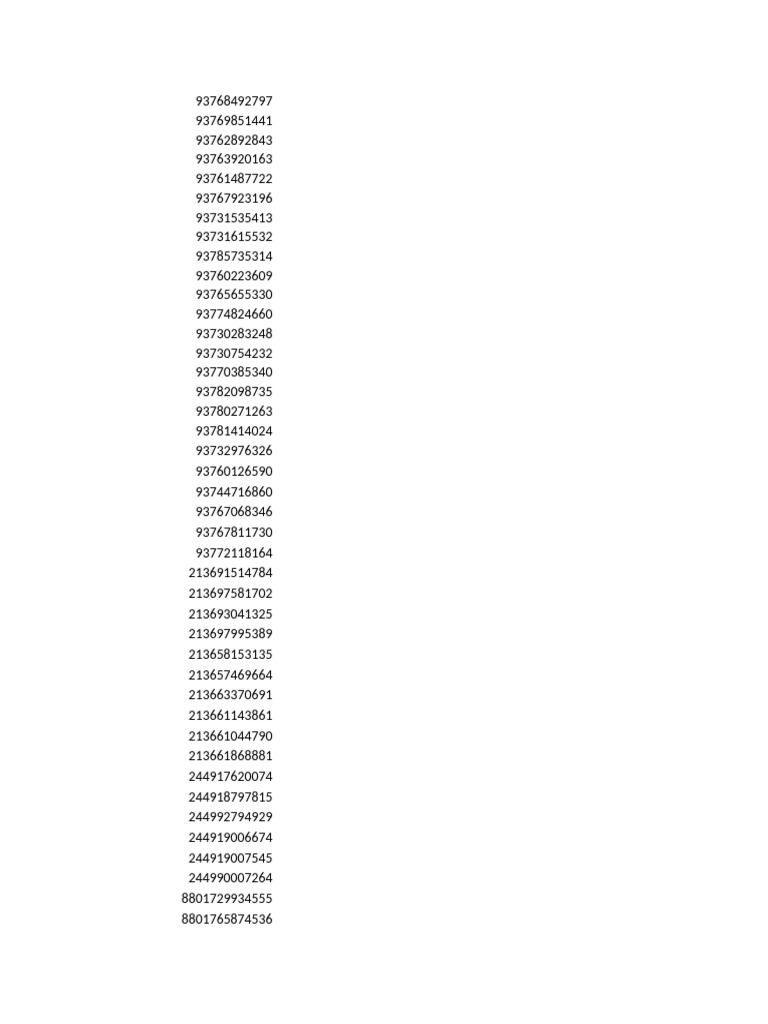 93768492797
93769851441
93762892843
93763920163
93761487722
93767923196
93731535413
93731615532
93785735314
93760223609
93765655330
93774824660
93730283248
93730754232
93770385340
93782098735
93780271263
93781414024
93732976326
93760126590
93744716860
93767068346
93767811730
93772118164
213691514784
213697581702
213693041325
213697995389
213658153135
213657469664
213663370691
213661143861
213661044790
213661868881
244917620074
244918797815
244992794929
244919006674
244919007545
244990007264
8801729934555
8801765874536